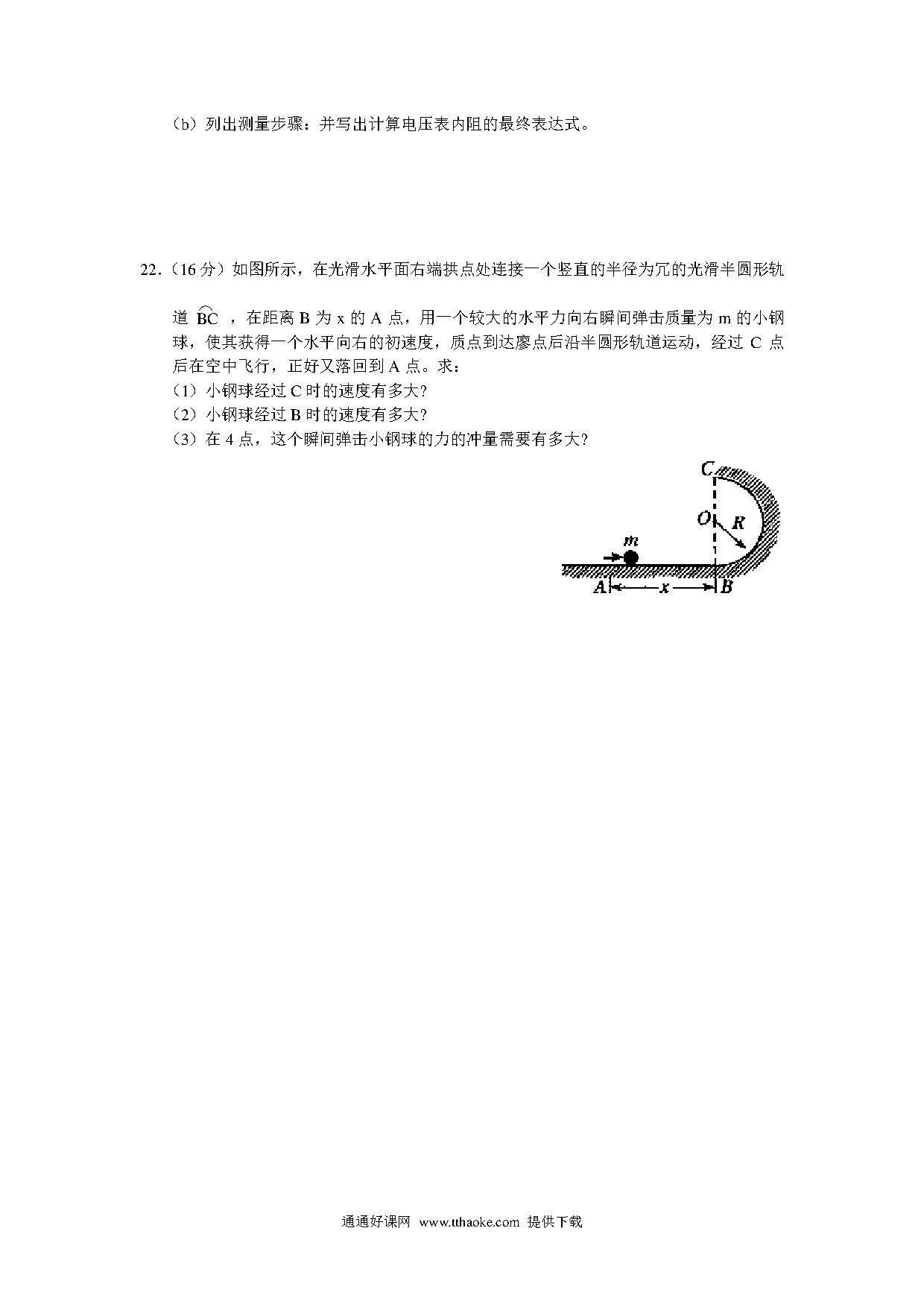 （b）列出测量步骤：并写出计算电压表内阻的最终表达式。

22.（16 分）如图所示，在光滑水平面右端拱点处连接一个竖直的半径为冗的光滑半圆形轨道 $\overset{\frown}{BC}$ ，在距离 B 为 x 的 A 点，用一个较大的水平力向右瞬间弹击质量为 m 的小钢球，使其获得一个水平向右的初速度，质点到达廖点后沿半圆形轨道运动，经过 C 点后在空中飞行，正好又落回到 A 点。求：
（1）小钢球经过 C 时的速度有多大?
（2）小钢球经过 B 时的速度有多大?
（3）在 4 点，这个瞬间弹击小钢球的力的冲量需要有多大?

C
O
R
m
A
x
B

通通好课网 www.tthaoke.com 提供下载